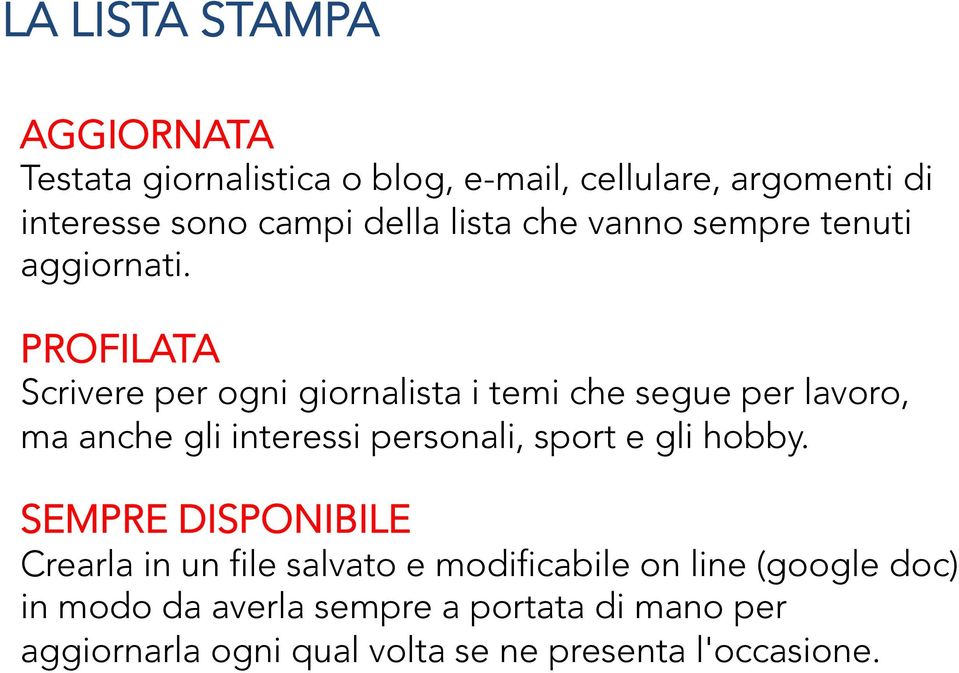 LA LISTA STAMPA

AGGIORNATA
Testata giornalistica o blog, e-mail, cellulare, argomenti di interesse sono campi della lista che vanno sempre tenuti aggiornati.

PROFILATA
Scrivere per ogni giornalista i temi che segue per lavoro, ma anche gli interessi personali, sport e gli hobby.

SEMPRE DISPONIBILE
Crearla in un file salvato e modificabile on line (google doc) in modo da averla sempre a portata di mano per aggiornarla ogni qual volta se ne presenta l'occasione.